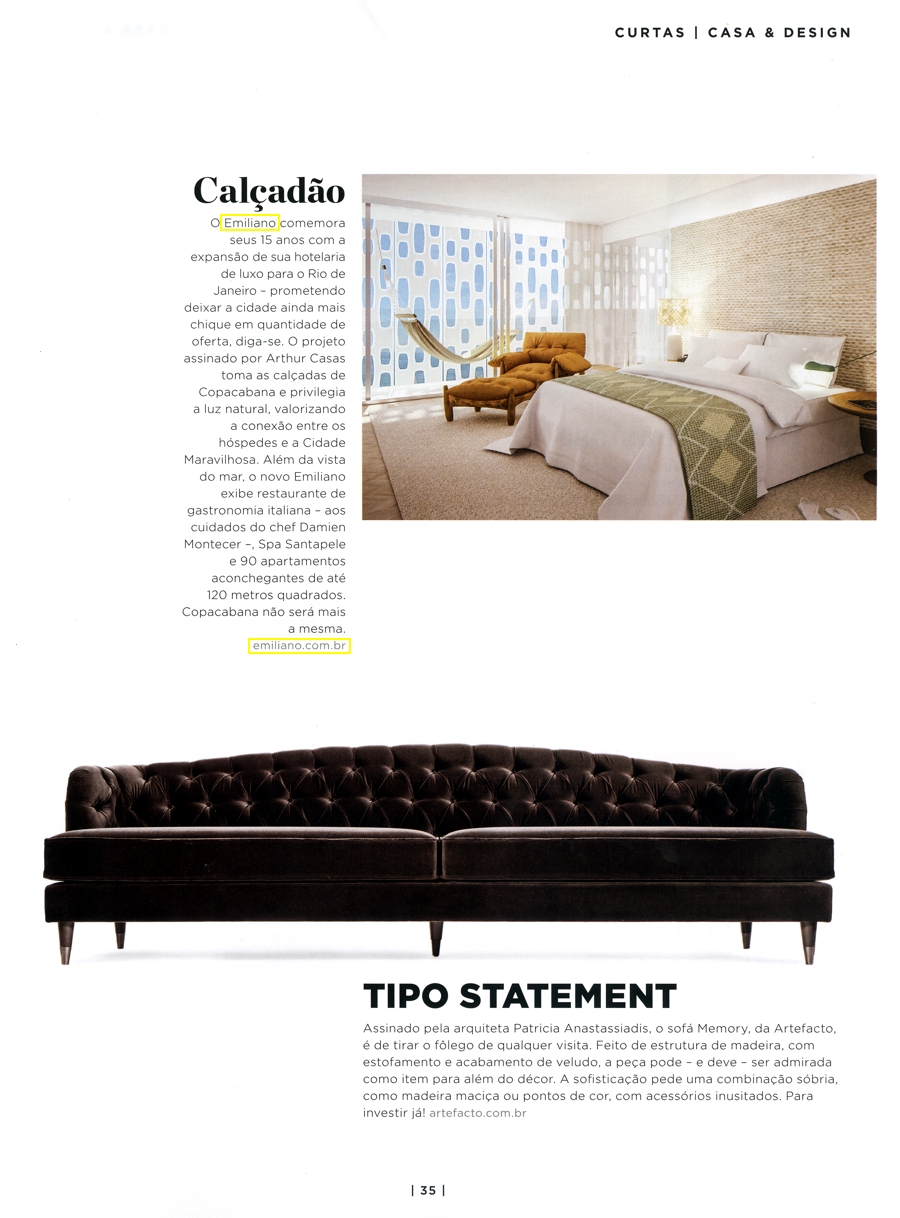 CURTAS | CASA & DESIGN

Calçadão

O Emiliano comemora seus 15 anos com a expansão de sua hotelaria de luxo para o Rio de Janeiro – prometendo deixar a cidade ainda mais chique em quantidade de oferta, diga-se. O projeto assinado por Arthur Casas toma as calçadas de Copacabana e privilegia a luz natural, valorizando a conexão entre os hóspedes e a Cidade Maravilhosa. Além da vista do mar, o novo Emiliano exibe restaurante de gastronomia italiana – aos cuidados do chef Damien Montecer –, Spa Santapele e 90 apartamentos aconchegantes de até 120 metros quadrados. Copacabana não será mais a mesma. emiliano.com.br

TIPO STATEMENT

Assinado pela arquiteta Patricia Anastassiadis, o sofá Memory, da Artefacto, é de tirar o fôlego de qualquer visita. Feito de estrutura de madeira, com estofamento e acabamento de veludo, a peça pode – e deve – ser admirada como item para além do décor. A sofisticação pede uma combinação sóbria, como madeira maciça ou pontos de cor, com acessórios inusitados. Para investir já! artefacto.com.br

| 35 |